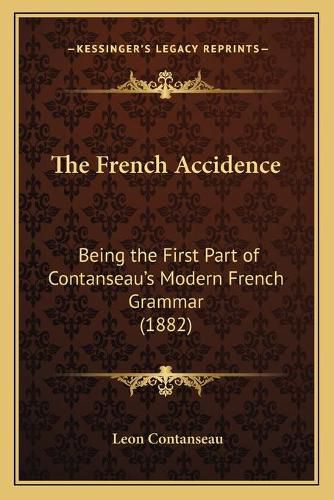 —KESSINGER'S LEGACY REPRINTS—

The French Accidence

Being the First Part of Contanseau's Modern French Grammar (1882)

Leon Contanseau